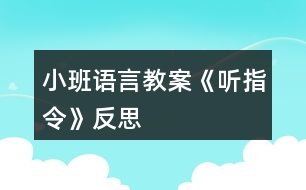 小班语言教案《听指令》反思